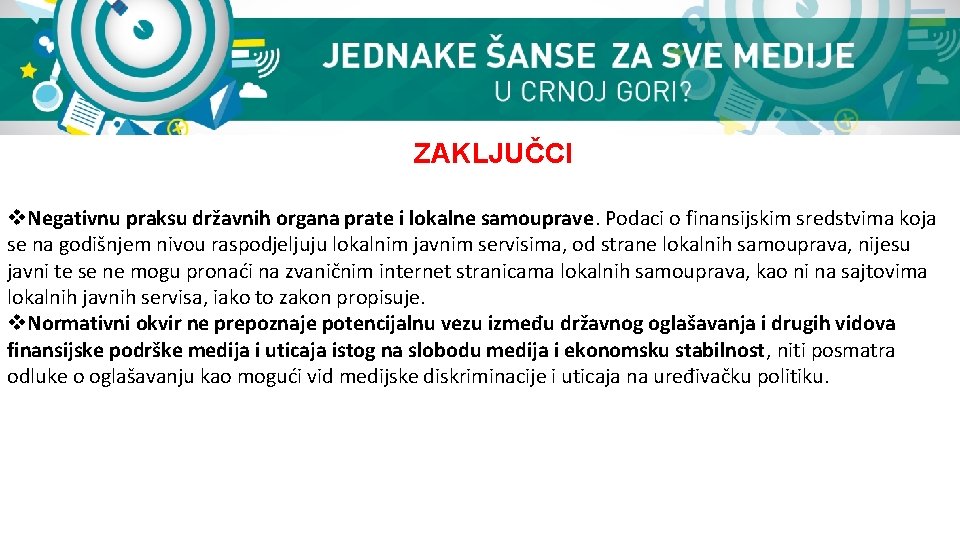 JEDNAKE ŠANSE ZA SVE MEDIJE
U CRNOJ GORI?

ZAKLJUČCI

❖Negativnu praksu državnih organa prate i lokalne samouprave. Podaci o finansijskim sredstvima koja se na godišnjem nivou raspodjeljuju lokalnim javnim servisima, od strane lokalnih samouprava, nijesu javni te se ne mogu pronaći na zvaničnim internet stranicama lokalnih samouprava, kao ni na sajtovima lokalnih javnih servisa, iako to zakon propisuje.
❖Normativni okvir ne prepoznaje potencijalnu vezu između državnog oglašavanja i drugih vidova finansijske podrške medija i uticaja istog na slobodu medija i ekonomsku stabilnost, niti posmatra odluke o oglašavanju kao mogući vid medijske diskriminacije i uticaja na uređivačku politiku.